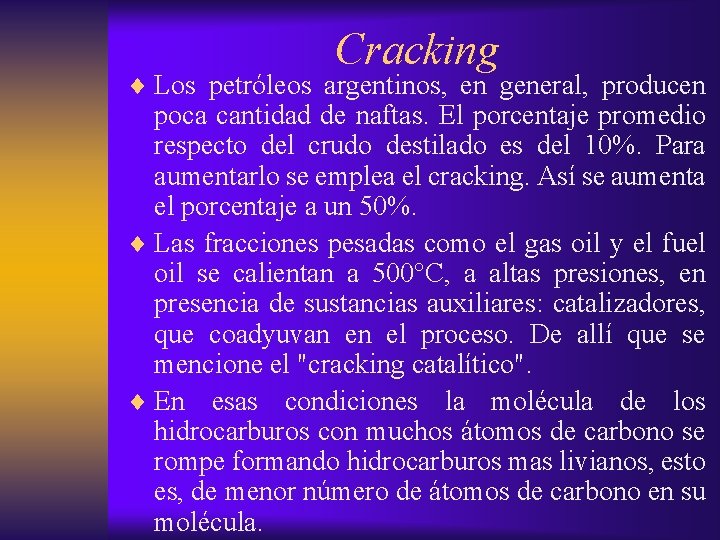 Cracking

♦ Los petróleos argentinos, en general, producen poca cantidad de naftas. El porcentaje promedio respecto del crudo destilado es del 10%. Para aumentarlo se emplea el cracking. Así se aumenta el porcentaje a un 50%.

♦ Las fracciones pesadas como el gas oil y el fuel oil se calientan a 500°C, a altas presiones, en presencia de sustancias auxiliares: catalizadores, que coadyuvan en el proceso. De allí que se mencione el "cracking catalítico".

♦ En esas condiciones la molécula de los hidrocarburos con muchos átomos de carbono se rompe formando hidrocarburos mas livianos, esto es, de menor número de átomos de carbono en su molécula.